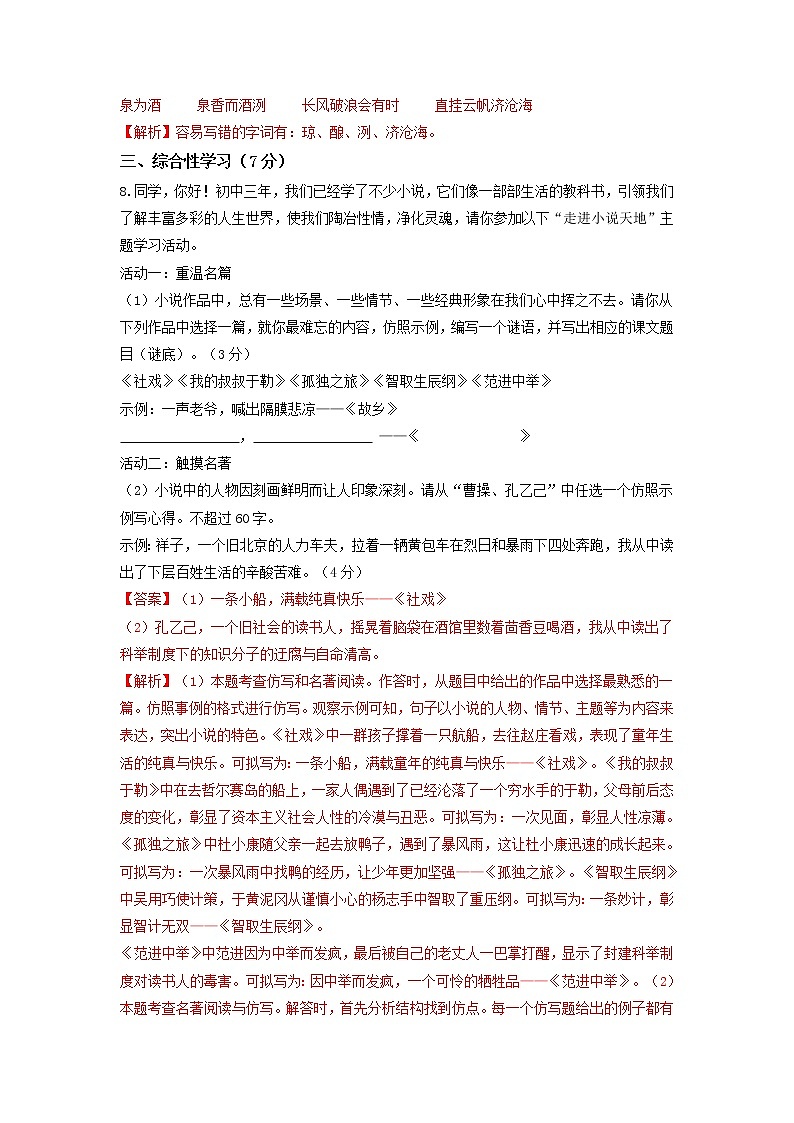 泉为酒　　泉香而酒洌　　长风破浪会有时　　直挂云帆济沧海

【解析】容易写错的字词有：琼、酿、洌、济沧海。

三、综合性学习（7分）

8.同学，你好！初中三年，我们已经学了不少小说，它们像一部部生活的教科书，引领我们了解丰富多彩的人生世界，使我们陶冶性情，净化灵魂，请你参加以下“走进小说天地”主题学习活动。

活动一：重温名篇

（1）小说作品中，总有一些场景、一些情节、一些经典形象在我们心中挥之不去。请你从下列作品中选择一篇，就你最难忘的内容，仿照示例，编写一个谜语，并写出相应的课文题目（谜底）。（3分）

《社戏》《我的叔叔于勒》《孤独之旅》《智取生辰纲》《范进中举》

示例：一声老爷，喊出隔膜悲凉——《故乡》

________________，________________ ——《　　　　　　》

活动二：触摸名著

（2）小说中的人物因刻画鲜明而让人印象深刻。请从“曹操、孔乙己”中任选一个仿照示例写心得。不超过60字。

示例：祥子，一个旧北京的人力车夫，拉着一辆黄包车在烈日和暴雨下四处奔跑，我从中读出了下层百姓生活的辛酸苦难。（4分）

【答案】（1）一条小船，满载纯真快乐——《社戏》

（2）孔乙己，一个旧社会的读书人，摇晃着脑袋在酒馆里数着茴香豆喝酒，我从中读出了科举制度下的知识分子的迂腐与自命清高。

【解析】（1）本题考查仿写和名著阅读。作答时，从题目中给出的作品中选择最熟悉的一篇。仿照事例的格式进行仿写。观察示例可知，句子以小说的人物、情节、主题等为内容来表达，突出小说的特色。《社戏》中一群孩子撑着一只航船，去往赵庄看戏，表现了童年生活的纯真与快乐。可拟写为：一条小船，满载童年的纯真与快乐——《社戏》。《我的叔叔于勒》中在去哲尔赛岛的船上，一家人偶遇到了已经沦落了一个穷水手的于勒，父母前后态度的变化，彰显了资本主义社会人性的冷漠与丑恶。可拟写为：一次见面，彰显人性凉薄。《孤独之旅》中杜小康随父亲一起去放鸭子，遇到了暴风雨，这让杜小康迅速的成长起来。可拟写为：一次暴风雨中找鸭的经历，让少年更加坚强——《孤独之旅》。《智取生辰纲》中吴用巧使计策，于黄泥冈从谨慎小心的杨志手中智取了重压纲。可拟写为：一条妙计，彰显智计无双——《智取生辰纲》。

《范进中举》中范进因为中举而发疯，最后被自己的老丈人一巴掌打醒，显示了封建科举制度对读书人的毒害。可拟写为：因中举而发疯，一个可怜的牺牲品——《范进中举》。（2）本题考查名著阅读与仿写。解答时，首先分析结构找到仿点。每一个仿写题给出的例子都有